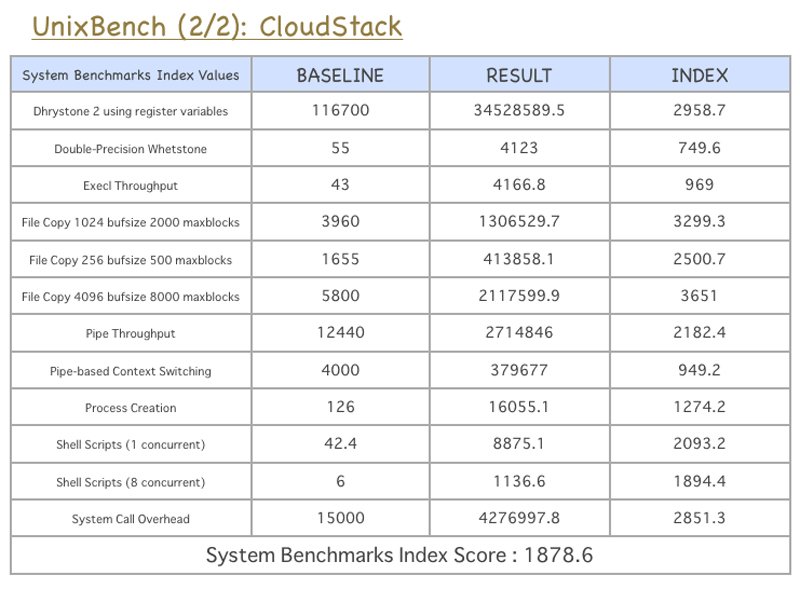 UnixBench (2/2): CloudStack

| System Benchmarks Index Values | BASELINE | RESULT | INDEX |
|---|---|---|---|
| Dhrystone 2 using register variables | 116700 | 34528589.5 | 2958.7 |
| Double-Precision Whetstone | 55 | 4123 | 749.6 |
| Execl Throughput | 43 | 4166.8 | 969 |
| File Copy 1024 bufsize 2000 maxblocks | 3960 | 1306529.7 | 3299.3 |
| File Copy 256 bufsize 500 maxblocks | 1655 | 413858.1 | 2500.7 |
| File Copy 4096 bufsize 8000 maxblocks | 5800 | 2117599.9 | 3651 |
| Pipe Throughput | 12440 | 2714846 | 2182.4 |
| Pipe-based Context Switching | 4000 | 379677 | 949.2 |
| Process Creation | 126 | 16055.1 | 1274.2 |
| Shell Scripts (1 concurrent) | 42.4 | 8875.1 | 2093.2 |
| Shell Scripts (8 concurrent) | 6 | 1136.6 | 1894.4 |
| System Call Overhead | 15000 | 4276997.8 | 2851.3 |

System Benchmarks Index Score : 1878.6